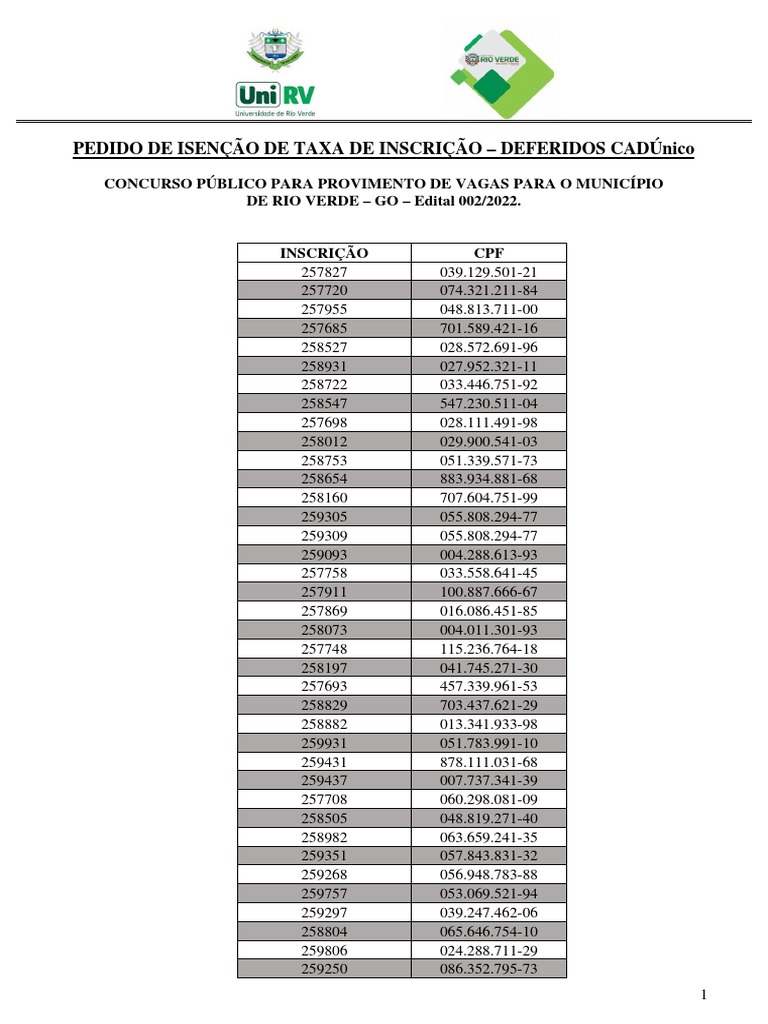 UniRV
Universidade de Rio Verde

RIO VERDE

PEDIDO DE ISENÇÃO DE TAXA DE INSCRIÇÃO – DEFERIDOS CADÚnico

CONCURSO PÚBLICO PARA PROVIMENTO DE VAGAS PARA O MUNICÍPIO DE RIO VERDE – GO – Edital 002/2022.

| INSCRIÇÃO | CPF |
|---|---|
| 257827 | 039.129.501-21 |
| 257720 | 074.321.211-84 |
| 257955 | 048.813.711-00 |
| 257685 | 701.589.421-16 |
| 258527 | 028.572.691-96 |
| 258931 | 027.952.321-11 |
| 258722 | 033.446.751-92 |
| 258547 | 547.230.511-04 |
| 257698 | 028.111.491-98 |
| 258012 | 029.900.541-03 |
| 258753 | 051.339.571-73 |
| 258654 | 883.934.881-68 |
| 258160 | 707.604.751-99 |
| 259305 | 055.808.294-77 |
| 259309 | 055.808.294-77 |
| 259093 | 004.288.613-93 |
| 257758 | 033.558.641-45 |
| 257911 | 100.887.666-67 |
| 257869 | 016.086.451-85 |
| 258073 | 004.011.301-93 |
| 257748 | 115.236.764-18 |
| 258197 | 041.745.271-30 |
| 257693 | 457.339.961-53 |
| 258829 | 703.437.621-29 |
| 258882 | 013.341.933-98 |
| 259931 | 051.783.991-10 |
| 259431 | 878.111.031-68 |
| 259437 | 007.737.341-39 |
| 257708 | 060.298.081-09 |
| 258505 | 048.819.271-40 |
| 258982 | 063.659.241-35 |
| 259351 | 057.843.831-32 |
| 259268 | 056.948.783-88 |
| 259757 | 053.069.521-94 |
| 259297 | 039.247.462-06 |
| 258804 | 065.646.754-10 |
| 259806 | 024.288.711-29 |
| 259250 | 086.352.795-73 |

1